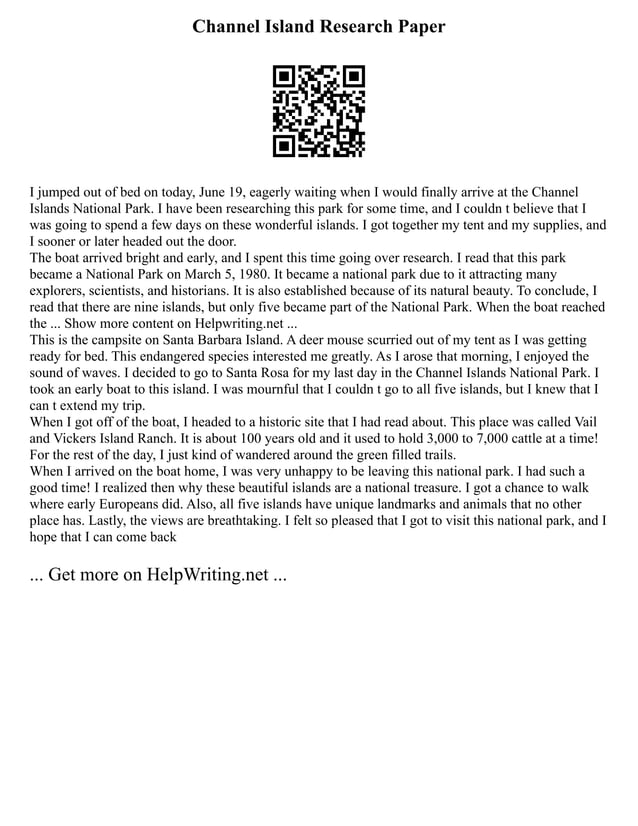 Channel Island Research Paper

I jumped out of bed on today, June 19, eagerly waiting when I would finally arrive at the Channel Islands National Park. I have been researching this park for some time, and I couldn t believe that I was going to spend a few days on these wonderful islands. I got together my tent and my supplies, and I sooner or later headed out the door.
The boat arrived bright and early, and I spent this time going over research. I read that this park became a National Park on March 5, 1980. It became a national park due to it attracting many explorers, scientists, and historians. It is also established because of its natural beauty. To conclude, I read that there are nine islands, but only five became part of the National Park. When the boat reached the ... Show more content on Helpwriting.net ...
This is the campsite on Santa Barbara Island. A deer mouse scurried out of my tent as I was getting ready for bed. This endangered species interested me greatly. As I arose that morning, I enjoyed the sound of waves. I decided to go to Santa Rosa for my last day in the Channel Islands National Park. I took an early boat to this island. I was mournful that I couldn t go to all five islands, but I knew that I can t extend my trip.
When I got off of the boat, I headed to a historic site that I had read about. This place was called Vail and Vickers Island Ranch. It is about 100 years old and it used to hold 3,000 to 7,000 cattle at a time! For the rest of the day, I just kind of wandered around the green filled trails.
When I arrived on the boat home, I was very unhappy to be leaving this national park. I had such a good time! I realized then why these beautiful islands are a national treasure. I got a chance to walk where early Europeans did. Also, all five islands have unique landmarks and animals that no other place has. Lastly, the views are breathtaking. I felt so pleased that I got to visit this national park, and I hope that I can come back

... Get more on HelpWriting.net ...